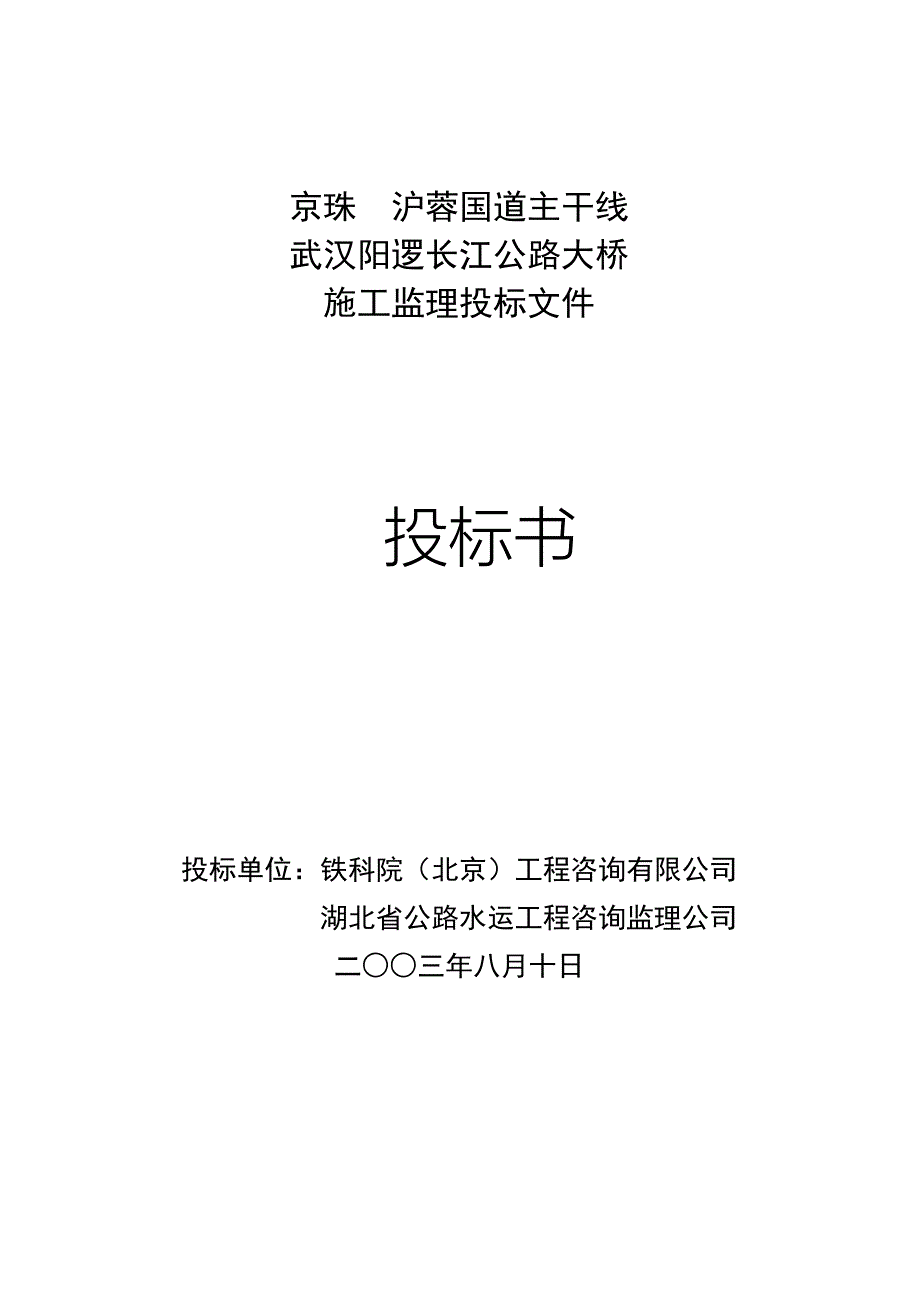 京珠　沪蓉国道主干线
武汉阳逻长江公路大桥
施工监理投标文件

投标书

投标单位：铁科院（北京）工程咨询有限公司
湖北省公路水运工程咨询监理公司
二〇〇三年八月十日